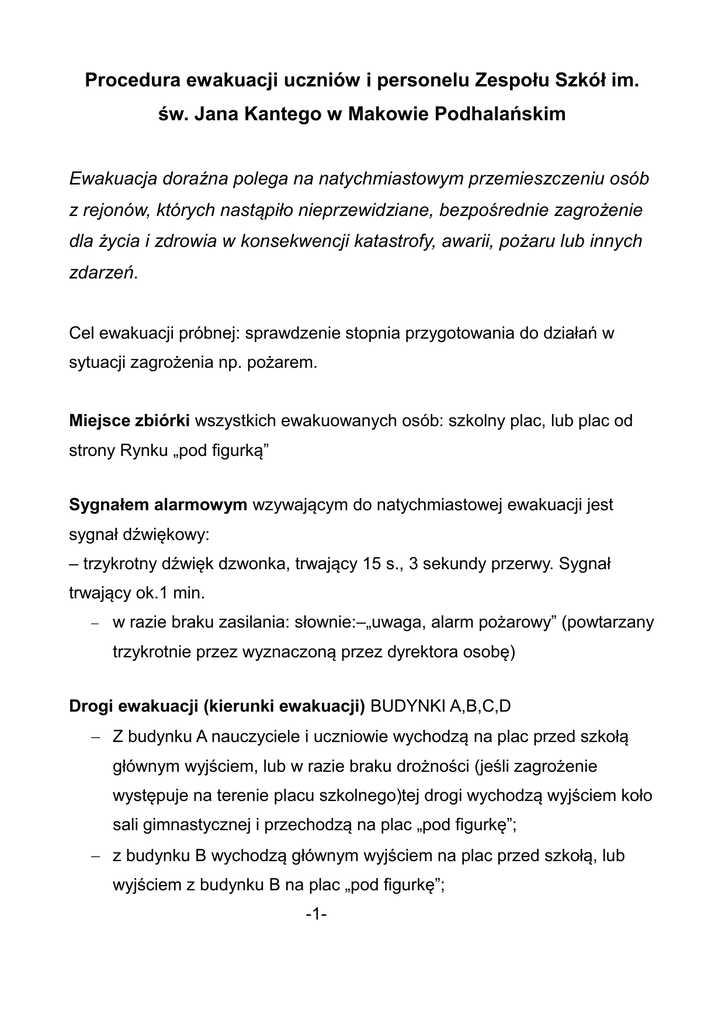 Procedura ewakuacji uczniów i personelu Zespołu Szkół im. św. Jana Kantego w Makowie Podhalańskim

Ewakuacja doraźna polega na natychmiastowym przemieszczeniu osób z rejonów, których nastąpiło nieprzewidziane, bezpośrednie zagrożenie dla życia i zdrowia w konsekwencji katastrofy, awarii, pożaru lub innych zdarzeń.

Cel ewakuacji próbnej: sprawdzenie stopnia przygotowania do działań w sytuacji zagrożenia np. pożarem.

Miejsce zbiórki wszystkich ewakuowanych osób: szkolny plac, lub plac od strony Rynku „pod figurką”

Sygnałem alarmowym wzywającym do natychmiastowej ewakuacji jest sygnał dźwiękowy:
– trzykrotny dźwięk dzwonka, trwający 15 s., 3 sekundy przerwy. Sygnał trwający ok.1 min.
– w razie braku zasilania: słownie:–„uwaga, alarm pożarowy” (powtarzany trzykrotnie przez wyznaczoną przez dyrektora osobę)

Drogi ewakuacji (kierunki ewakuacji) BUDYNKI A,B,C,D
– Z budynku A nauczyciele i uczniowie wychodzą na plac przed szkołą głównym wyjściem, lub w razie braku drożności (jeśli zagrożenie występuje na terenie placu szkolnego)tej drogi wychodzą wyjściem koło sali gimnastycznej i przechodzą na plac „pod figurkę”;
– z budynku B wychodzą głównym wyjściem na plac przed szkołą, lub wyjściem z budynku B na plac „pod figurkę”;

-1-